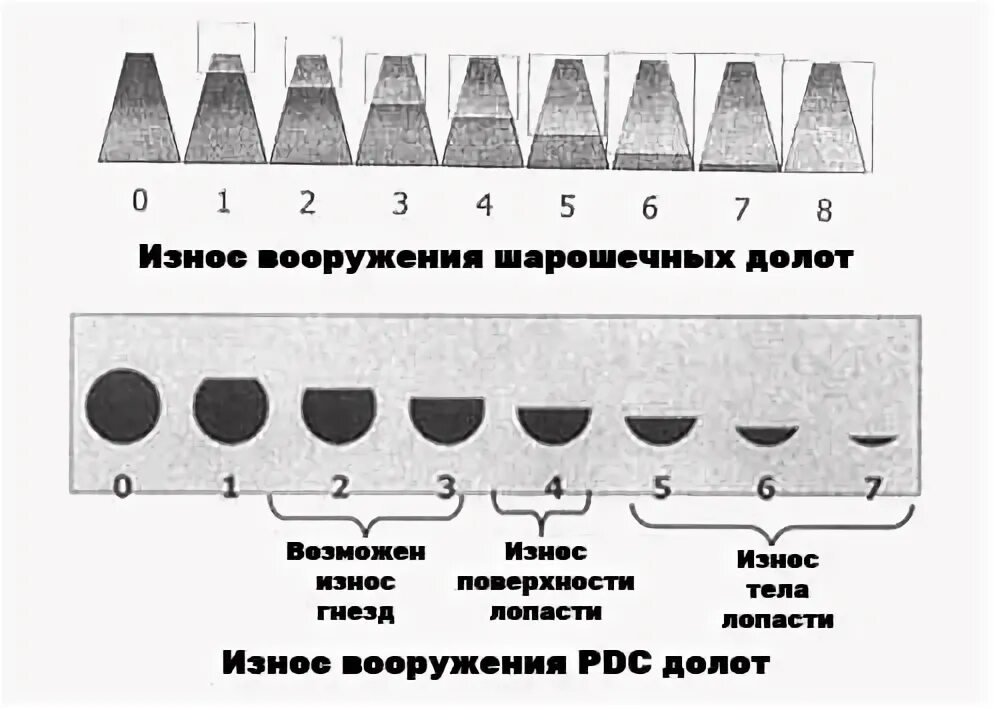 0 1 2 3 4 5 6 7 8

Износ вооружения шарошечных долот

0 1 2 3 4 5 6 7

Возможен износ гнезд

Износ поверхности лопасти

Износ тела лопасти

Износ вооружения PDC долот